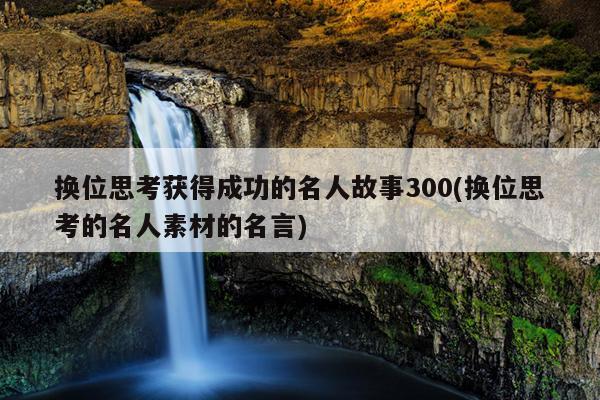 换位思考获得成功的名人故事300(换位思考的名人素材的名言)